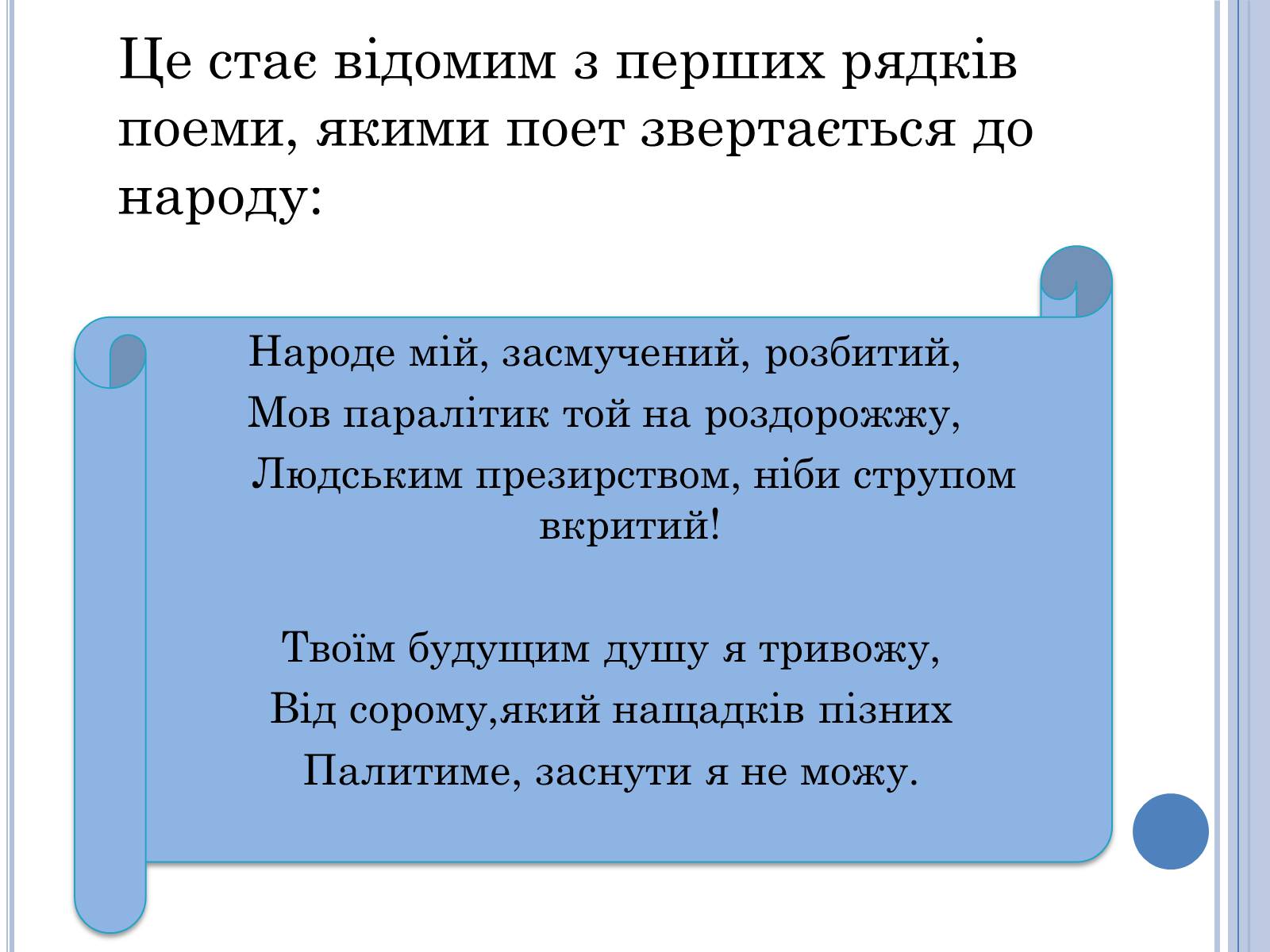 Це стає відомим з перших рядків поеми, якими поет звертається до народу:

Народе мій, засмучений, розбитий,
Мов паралітик той на роздорожжу,
Людським презирством, ніби струпом вкритий!

Твоїм будущим душу я тривожу,
Від сорому,який нащадків пізних
Палитиме, заснути я не можу.